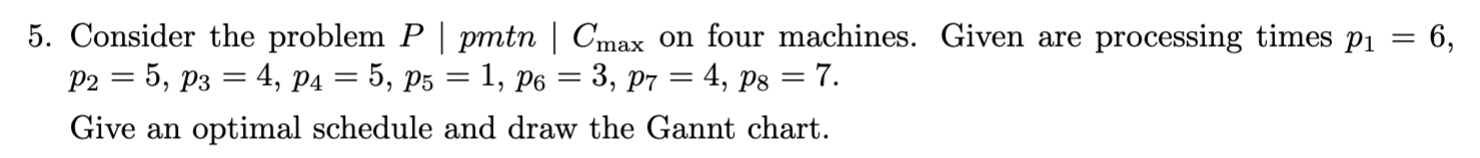 5. Consider the problem $P \mid pmtn \mid C_{\max}$ on four machines. Given are processing times $p_1 = 6$, $p_2 = 5$, $p_3 = 4$, $p_4 = 5$, $p_5 = 1$, $p_6 = 3$, $p_7 = 4$, $p_8 = 7$.

Give an optimal schedule and draw the Gannt chart.